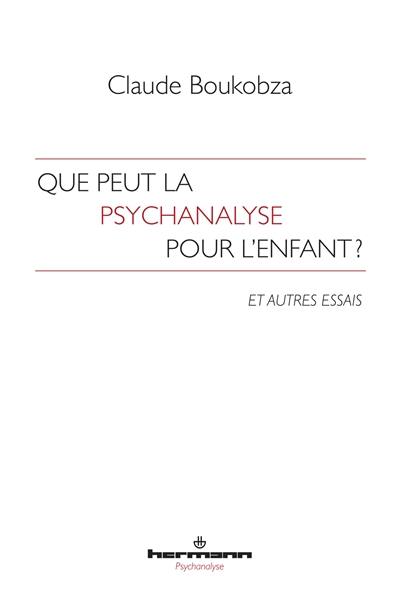 Claude Boukobza

QUE PEUT LA
PSYCHANALYSE
POUR L'ENFANT ?

ET AUTRES ESSAIS

hermann
Psychanalyse